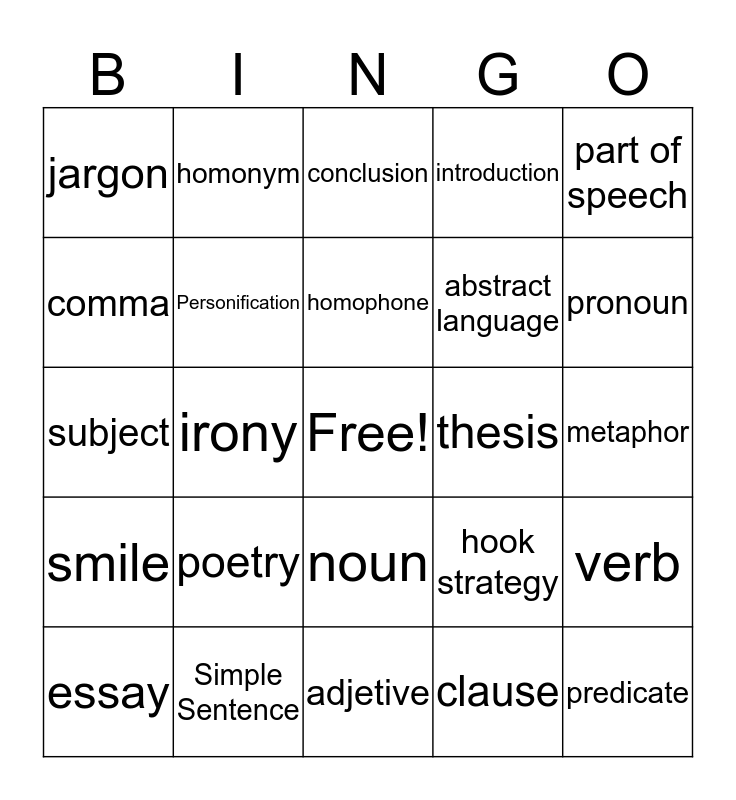 | B | I | N | G | O |
|---|---|---|---|---|
| jargon | homonym | conclusion | introduction | part of speech |
| comma | Personification | homophone | abstract language | pronoun |
| subject | irony | Free! | thesis | metaphor |
| smile | poetry | noun | hook strategy | verb |
| essay | Simple Sentence | adjetive | clause | predicate |